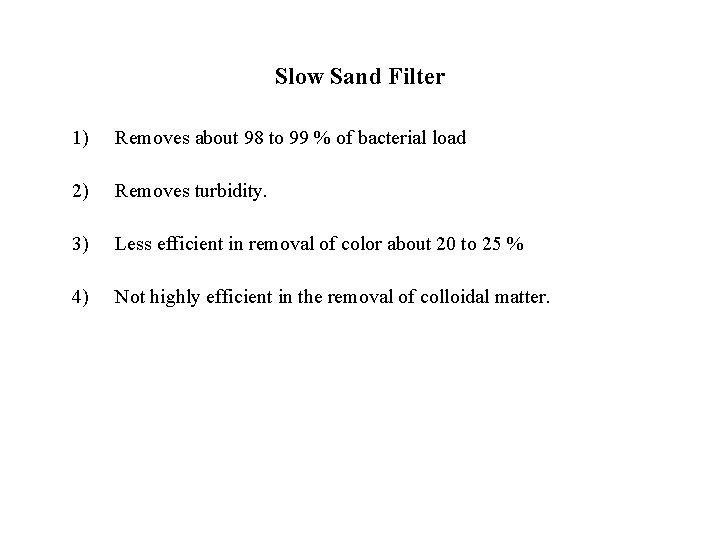 Slow Sand Filter

1) Removes about 98 to 99 % of bacterial load

2) Removes turbidity.

3) Less efficient in removal of color about 20 to 25 %

4) Not highly efficient in the removal of colloidal matter.